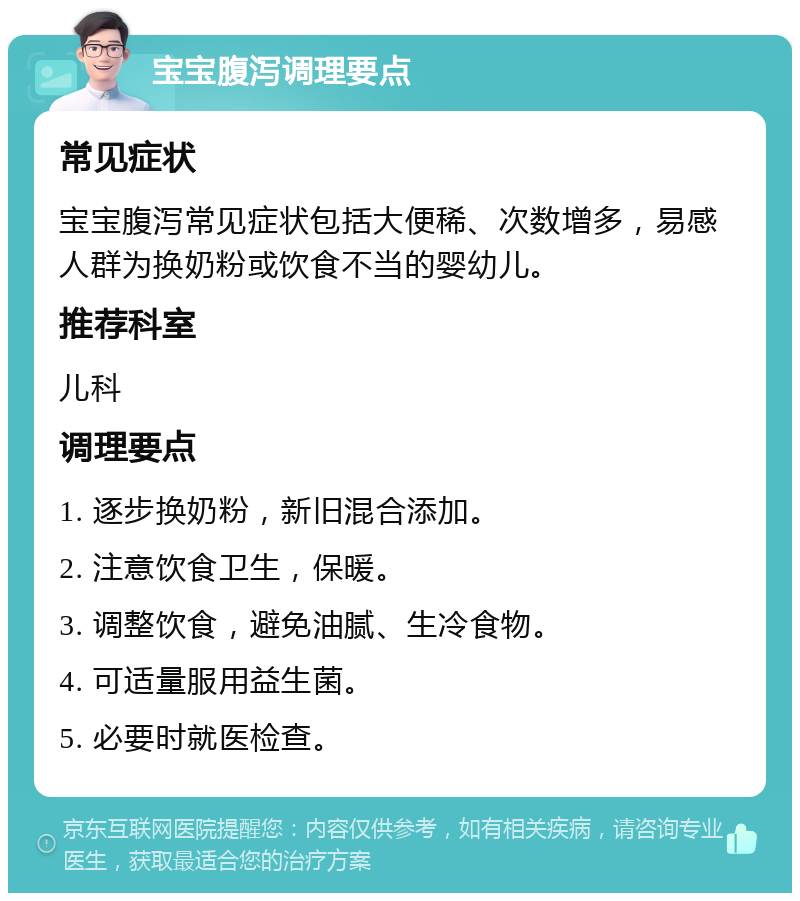 宝宝腹泻调理要点

常见症状

宝宝腹泻常见症状包括大便稀、次数增多，易感人群为换奶粉或饮食不当的婴幼儿。

推荐科室

儿科

调理要点

1. 逐步换奶粉，新旧混合添加。

2. 注意饮食卫生，保暖。

3. 调整饮食，避免油腻、生冷食物。

4. 可适量服用益生菌。

5. 必要时就医检查。

京东互联网医院提醒您：内容仅供参考，如有相关疾病，请咨询专业医生，获取最适合您的治疗方案